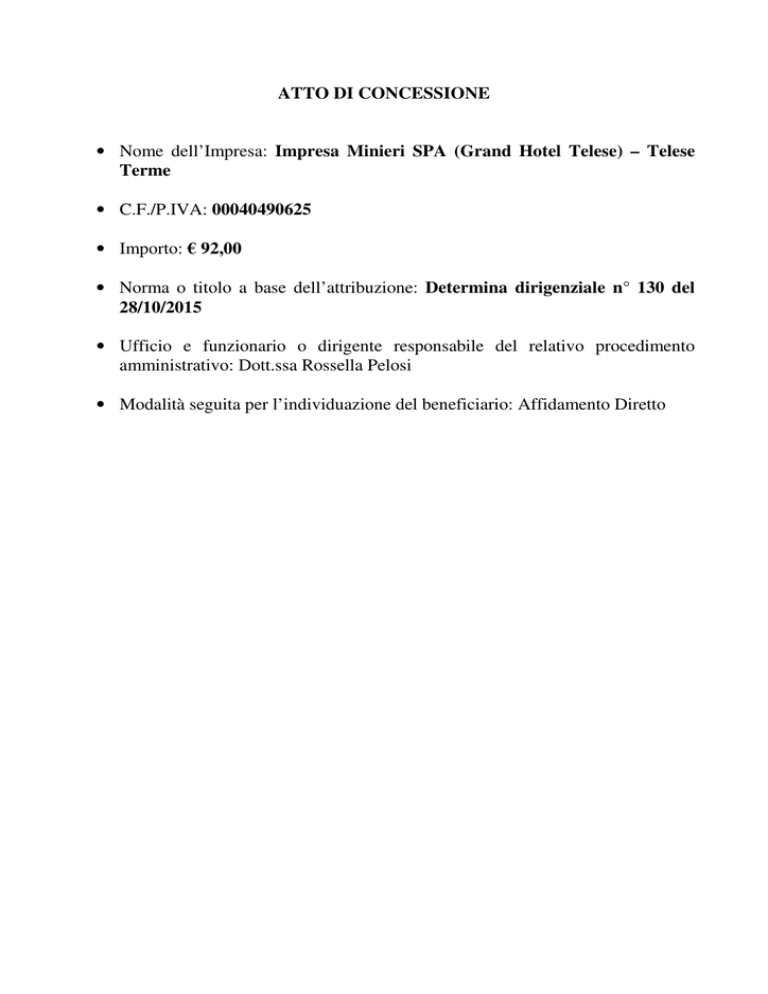 ATTO DI CONCESSIONE

• Nome dell'Impresa: Impresa Minieri SPA (Grand Hotel Telese) – Telese Terme

• C.F./P.IVA: 00040490625

• Importo: € 92,00

• Norma o titolo a base dell'attribuzione: Determina dirigenziale n° 130 del 28/10/2015

• Ufficio e funzionario o dirigente responsabile del relativo procedimento amministrativo: Dott.ssa Rossella Pelosi

• Modalità seguita per l'individuazione del beneficiario: Affidamento Diretto